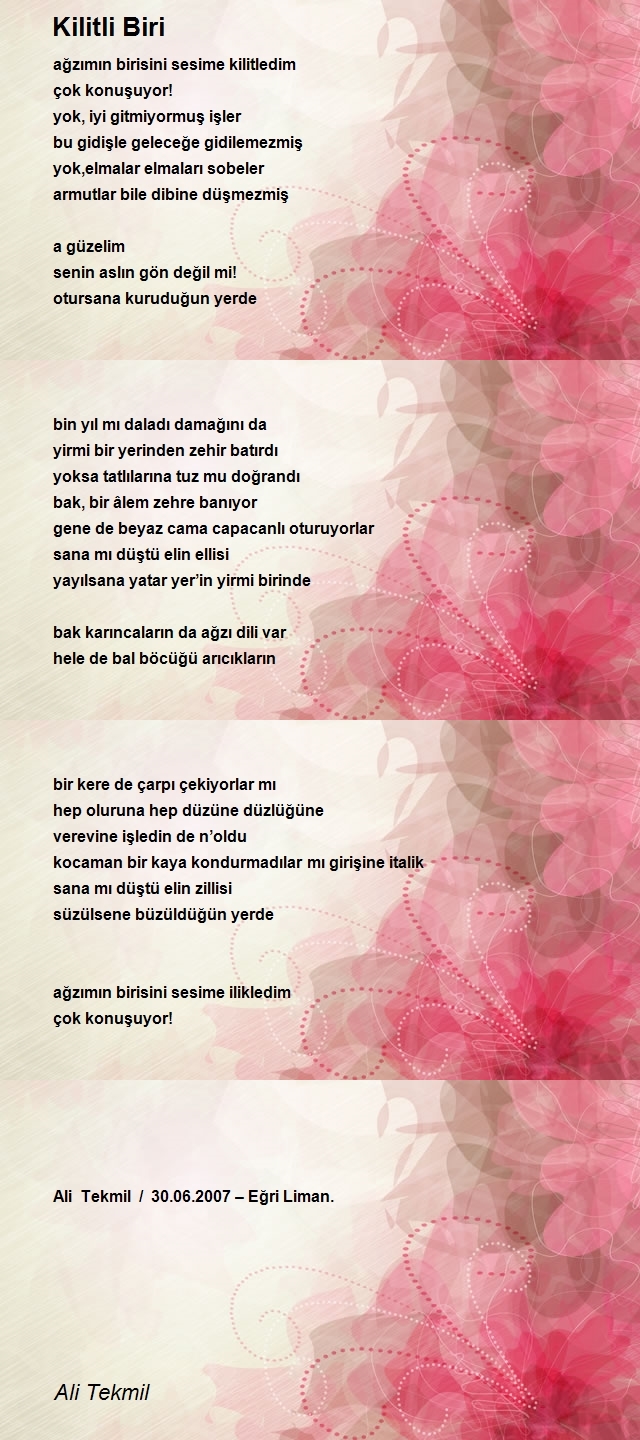 Kilitli Biri

ağzımın birisini sesime kilitledim
çok konuşuyor!
yok, iyi gitmiyormuş işler
bu gidişle geleceğe gidilemezmiş
yok,elmalar elmaları sobeler
armutlar bile dibine düşmezmiş

a güzelim
senin aslın gön değil mi!
otursana kuruduğun yerde

bin yıl mı daladı damağını da
yirmi bir yerinden zehir batırdı
yoksa tatlılarına tuz mu doğrandı
bak, bir âlem zehre banıyor
gene de beyaz cama capacanlı oturuyorlar
sana mı düştü elin ellisi
yayılsana yatar yer'in yirmi birinde

bak karıncaların da ağzı dili var
hele de bal böcüğü arıcıkların

bir kere de çarpı çekiyorlar mı
hep oluruna hep düzüne düzlüğüne
verevine işledin de n'oldu
kocaman bir kaya kondurmadılar mı girişine italik
sana mı düştü elin zillisi
süzülsene büzüldüğün yerde

ağzımın birisini sesime ilikledim
çok konuşuyor!

Ali Tekmil / 30.06.2007 – Eğri Liman.

Ali Tekmil